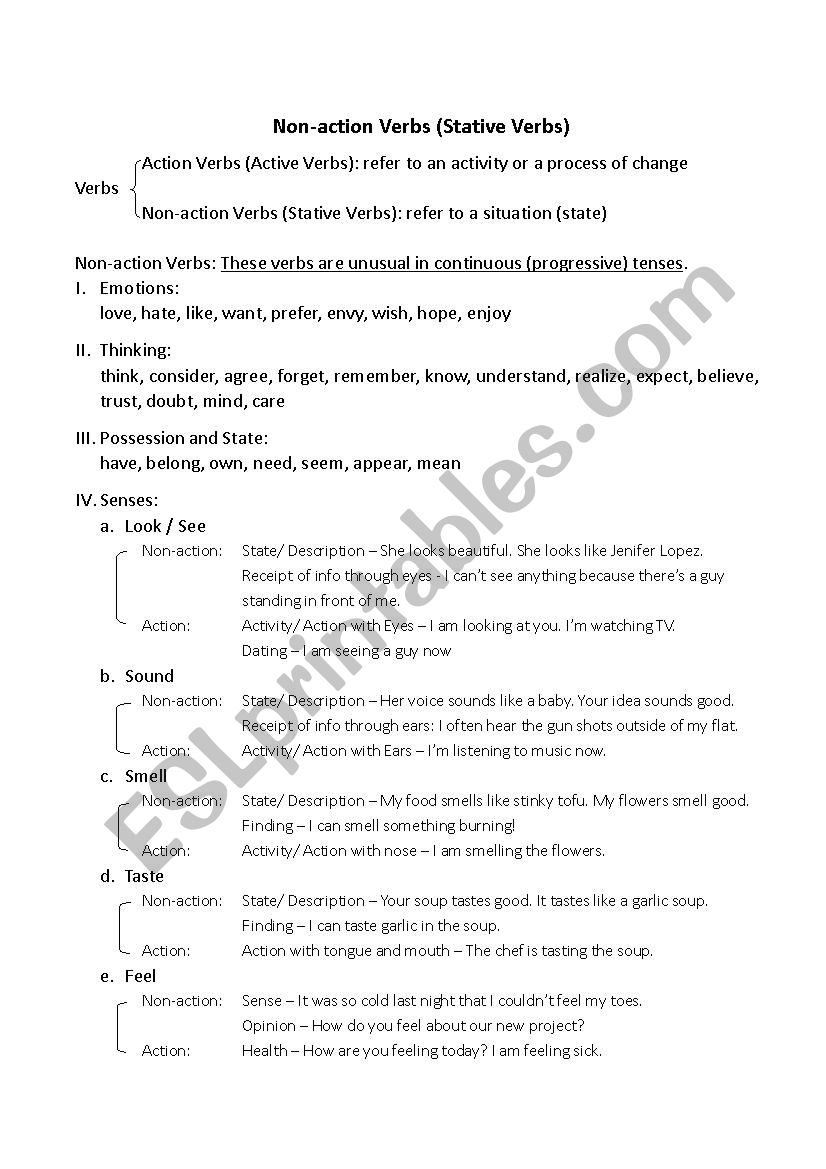 Non-action Verbs (Stative Verbs)

Verbs
Action Verbs (Active Verbs): refer to an activity or a process of change
Non-action Verbs (Stative Verbs): refer to a situation (state)

Non-action Verbs: These verbs are unusual in continuous (progressive) tenses.

I. Emotions:
love, hate, like, want, prefer, envy, wish, hope, enjoy

II. Thinking:
think, consider, agree, forget, remember, know, understand, realize, expect, believe, trust, doubt, mind, care

III. Possession and State:
have, belong, own, need, seem, appear, mean

IV. Senses:
a. Look / See
Non-action: State/ Description – She looks beautiful. She looks like Jenifer Lopez.
Receipt of info through eyes - I can't see anything because there's a guy standing in front of me.
Action: Activity/ Action with Eyes – I am looking at you. I'm watching TV.
Dating – I am seeing a guy now

b. Sound
Non-action: State/ Description – Her voice sounds like a baby. Your idea sounds good.
Receipt of info through ears: I often hear the gun shots outside of my flat.
Action: Activity/ Action with Ears – I'm listening to music now.

c. Smell
Non-action: State/ Description – My food smells like stinky tofu. My flowers smell good.
Finding – I can smell something burning!
Action: Activity/ Action with nose – I am smelling the flowers.

d. Taste
Non-action: State/ Description – Your soup tastes good. It tastes like a garlic soup.
Finding – I can taste garlic in the soup.
Action: Action with tongue and mouth – The chef is tasting the soup.

e. Feel
Non-action: Sense – It was so cold last night that I couldn't feel my toes.
Opinion – How do you feel about our new project?
Action: Health – How are you feeling today? I am feeling sick.

ESLprintables.com